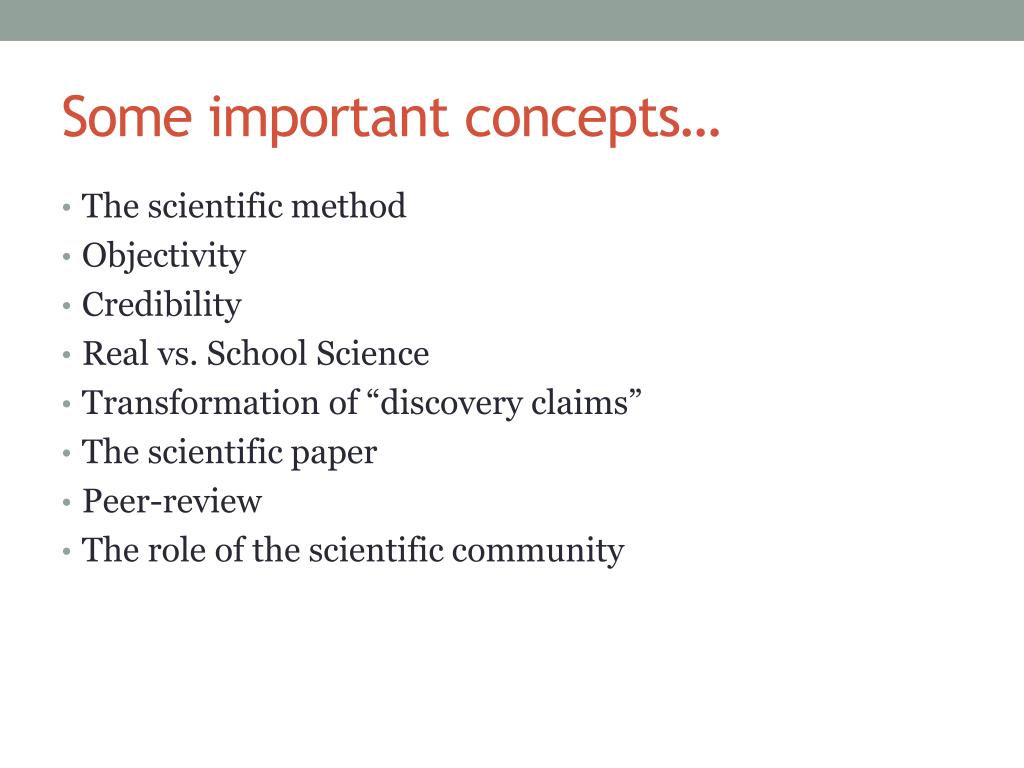 Some important concepts…

• The scientific method
• Objectivity
• Credibility
• Real vs. School Science
• Transformation of “discovery claims”
• The scientific paper
• Peer-review
• The role of the scientific community